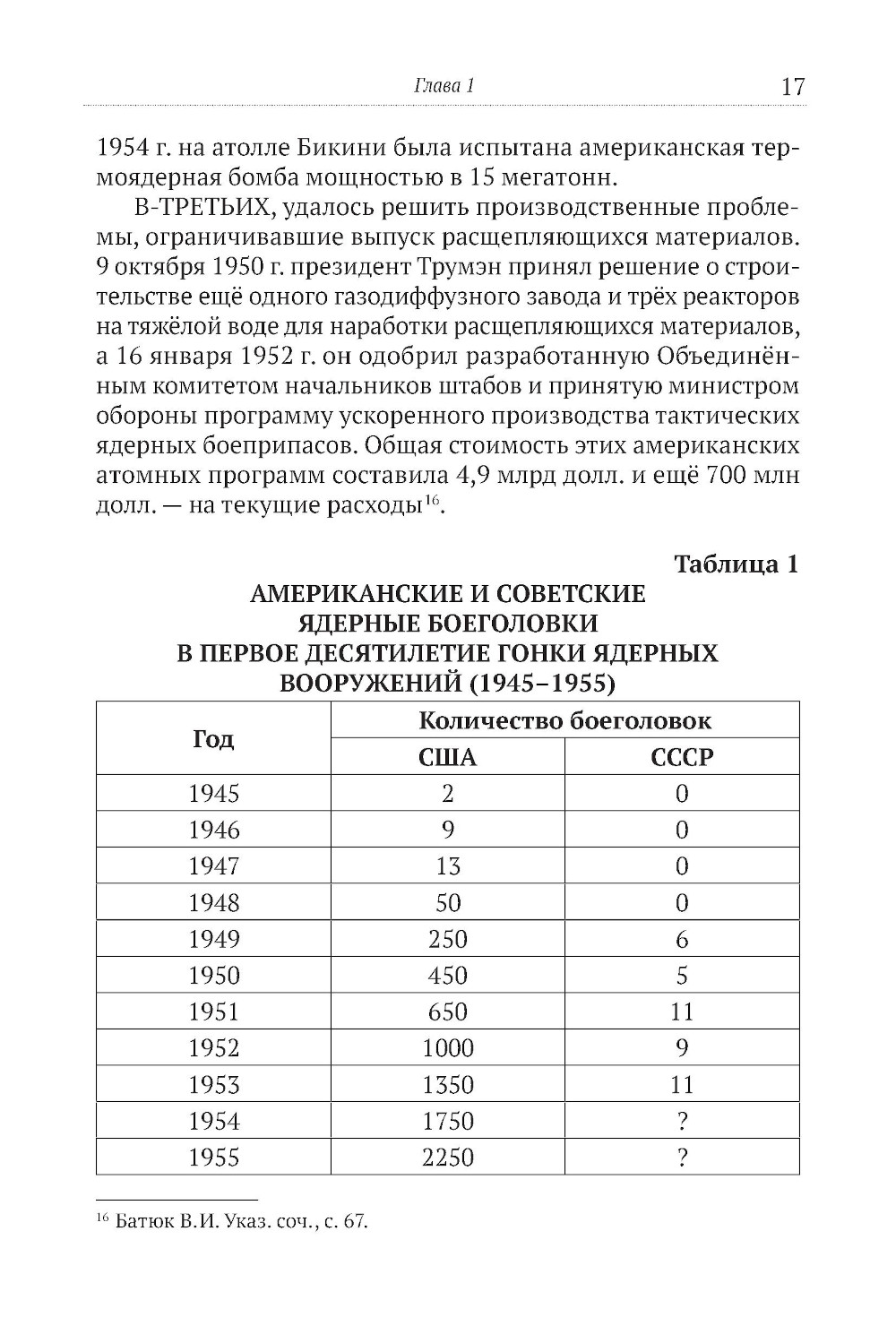 Глава 1 17

1954 г. на атолле Бикини была испытана американская термоядерная бомба мощностью в 15 мегатонн.

В-ТРЕТЬИХ, удалось решить производственные проблемы, ограничивавшие выпуск расщепляющихся материалов. 9 октября 1950 г. президент Трумэн принял решение о строительстве ещё одного газодиффузного завода и трёх реакторов на тяжёлой воде для наработки расщепляющихся материалов, а 16 января 1952 г. он одобрил разработанную Объединённым комитетом начальников штабов и принятую министром обороны программу ускоренного производства тактических ядерных боеприпасов. Общая стоимость этих американских атомных программ составила 4,9 млрд долл. и ещё 700 млн долл. — на текущие расходы$^{16}$.

Таблица 1

АМЕРИКАНСКИЕ И СОВЕТСКИЕ ЯДЕРНЫЕ БОЕГОЛОВКИ В ПЕРВОЕ ДЕСЯТИЛЕТИЕ ГОНКИ ЯДЕРНЫХ ВООРУЖЕНИЙ (1945–1955)

| Год | Количество боеголовок | |
|---|---|---|
| | США | СССР |
| 1945 | 2 | 0 |
| 1946 | 9 | 0 |
| 1947 | 13 | 0 |
| 1948 | 50 | 0 |
| 1949 | 250 | 6 |
| 1950 | 450 | 5 |
| 1951 | 650 | 11 |
| 1952 | 1000 | 9 |
| 1953 | 1350 | 11 |
| 1954 | 1750 | ? |
| 1955 | 2250 | ? |

$^{16}$ Батюк В.И. Указ. соч., с. 67.